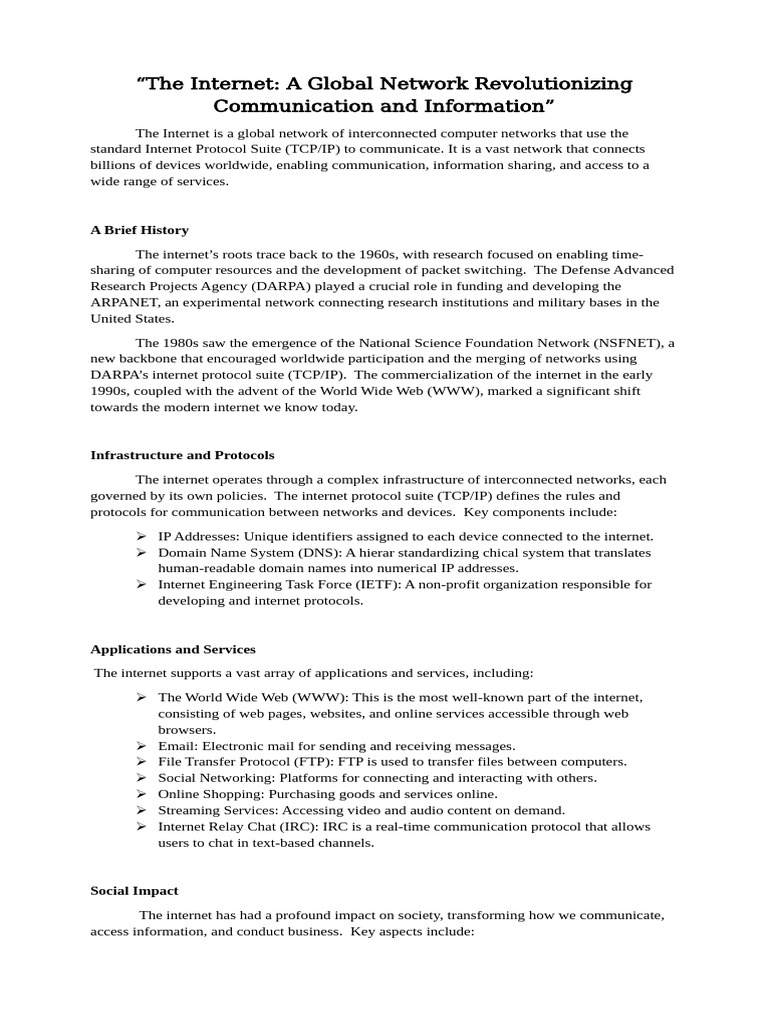 “The Internet: A Global Network Revolutionizing Communication and Information”

The Internet is a global network of interconnected computer networks that use the standard Internet Protocol Suite (TCP/IP) to communicate. It is a vast network that connects billions of devices worldwide, enabling communication, information sharing, and access to a wide range of services.

A Brief History

The internet’s roots trace back to the 1960s, with research focused on enabling time-sharing of computer resources and the development of packet switching. The Defense Advanced Research Projects Agency (DARPA) played a crucial role in funding and developing the ARPANET, an experimental network connecting research institutions and military bases in the United States.

The 1980s saw the emergence of the National Science Foundation Network (NSFNET), a new backbone that encouraged worldwide participation and the merging of networks using DARPA’s internet protocol suite (TCP/IP). The commercialization of the internet in the early 1990s, coupled with the advent of the World Wide Web (WWW), marked a significant shift towards the modern internet we know today.

Infrastructure and Protocols

The internet operates through a complex infrastructure of interconnected networks, each governed by its own policies. The internet protocol suite (TCP/IP) defines the rules and protocols for communication between networks and devices. Key components include:

➢ IP Addresses: Unique identifiers assigned to each device connected to the internet.
➢ Domain Name System (DNS): A hierar standardizing chical system that translates human-readable domain names into numerical IP addresses.
➢ Internet Engineering Task Force (IETF): A non-profit organization responsible for developing and internet protocols.

Applications and Services

The internet supports a vast array of applications and services, including:

➢ The World Wide Web (WWW): This is the most well-known part of the internet, consisting of web pages, websites, and online services accessible through web browsers.
➢ Email: Electronic mail for sending and receiving messages.
➢ File Transfer Protocol (FTP): FTP is used to transfer files between computers.
➢ Social Networking: Platforms for connecting and interacting with others.
➢ Online Shopping: Purchasing goods and services online.
➢ Streaming Services: Accessing video and audio content on demand.
➢ Internet Relay Chat (IRC): IRC is a real-time communication protocol that allows users to chat in text-based channels.

Social Impact

The internet has had a profound impact on society, transforming how we communicate, access information, and conduct business. Key aspects include: